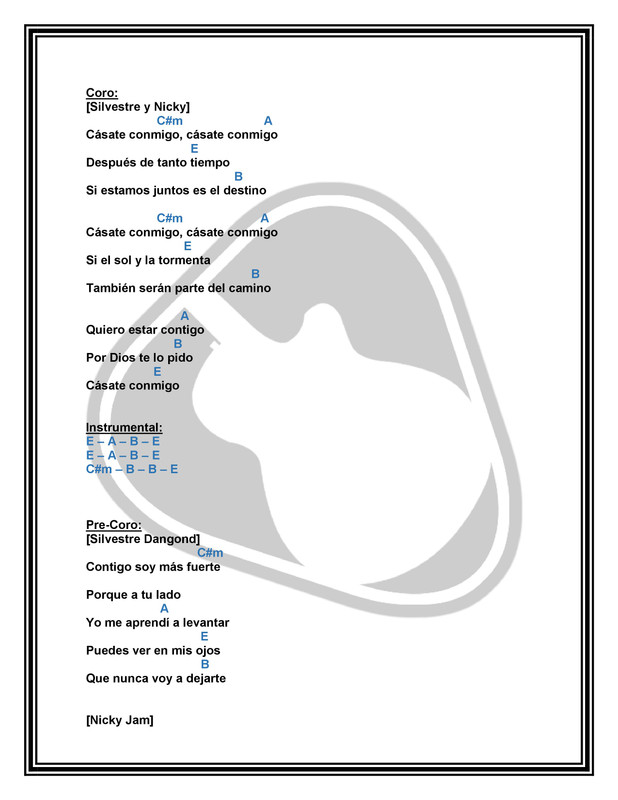 Coro:
[Silvestre y Nicky]
C#m A
Cásate conmigo, cásate conmigo
E
Después de tanto tiempo
B
Si estamos juntos es el destino

C#m A
Cásate conmigo, cásate conmigo
E
Si el sol y la tormenta
B
También serán parte del camino

A
Quiero estar contigo
B
Por Dios te lo pido
E
Cásate conmigo

Instrumental:
E – A – B – E
E – A – B – E
C#m – B – B – E

Pre-Coro:
[Silvestre Dangond]
C#m
Contigo soy más fuerte

Porque a tu lado
A
Yo me aprendí a levantar
E
Puedes ver en mis ojos
B
Que nunca voy a dejarte

[Nicky Jam]